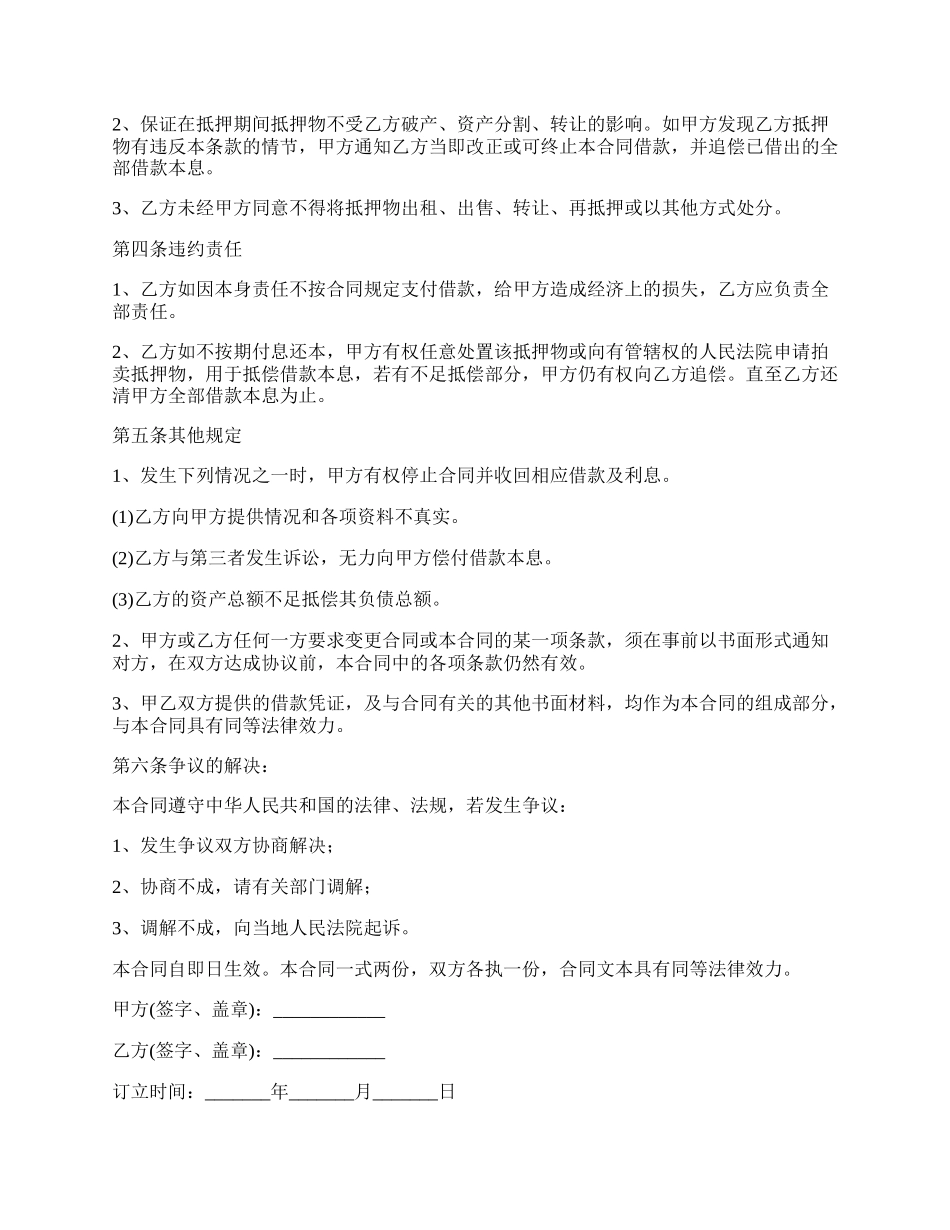 2、保证在抵押期间抵押物不受乙方破产、资产分割、转让的影响。如甲方发现乙方抵押物有违反本条款的情节，甲方通知乙方当即改正或可终止本合同借款，并追偿已借出的全部借款本息。

3、乙方未经甲方同意不得将抵押物出租、出售、转让、再抵押或以其他方式处分。

第四条违约责任

1、乙方如因本身责任不按合同规定支付借款，给甲方造成经济上的损失，乙方应负责全部责任。

2、乙方如不按期付息还本，甲方有权任意处置该抵押物或向有管辖权的人民法院申请拍卖抵押物，用于抵偿借款本息，若有不足抵偿部分，甲方仍有权向乙方追偿。直至乙方还清甲方全部借款本息为止。

第五条其他规定

1、发生下列情况之一时，甲方有权停止合同并收回相应借款及利息。

(1)乙方向甲方提供情况和各项资料不真实。

(2)乙方与第三者发生诉讼，无力向甲方偿付借款本息。

(3)乙方的资产总额不足抵偿其负债总额。

2、甲方或乙方任何一方要求变更合同或本合同的某一项条款，须在事前以书面形式通知对方，在双方达成协议前，本合同中的各项条款仍然有效。

3、甲乙双方提供的借款凭证，及与合同有关的其他书面材料，均作为本合同的组成部分，与本合同具有同等法律效力。

第六条争议的解决：

本合同遵守中华人民共和国的法律、法规，若发生争议：

1、发生争议双方协商解决；

2、协商不成，请有关部门调解；

3、调解不成，向当地人民法院起诉。

本合同自即日生效。本合同一式两份，双方各执一份，合同文本具有同等法律效力。

甲方(签字、盖章)：____________

乙方(签字、盖章)：____________

订立时间：_______年_______月_______日